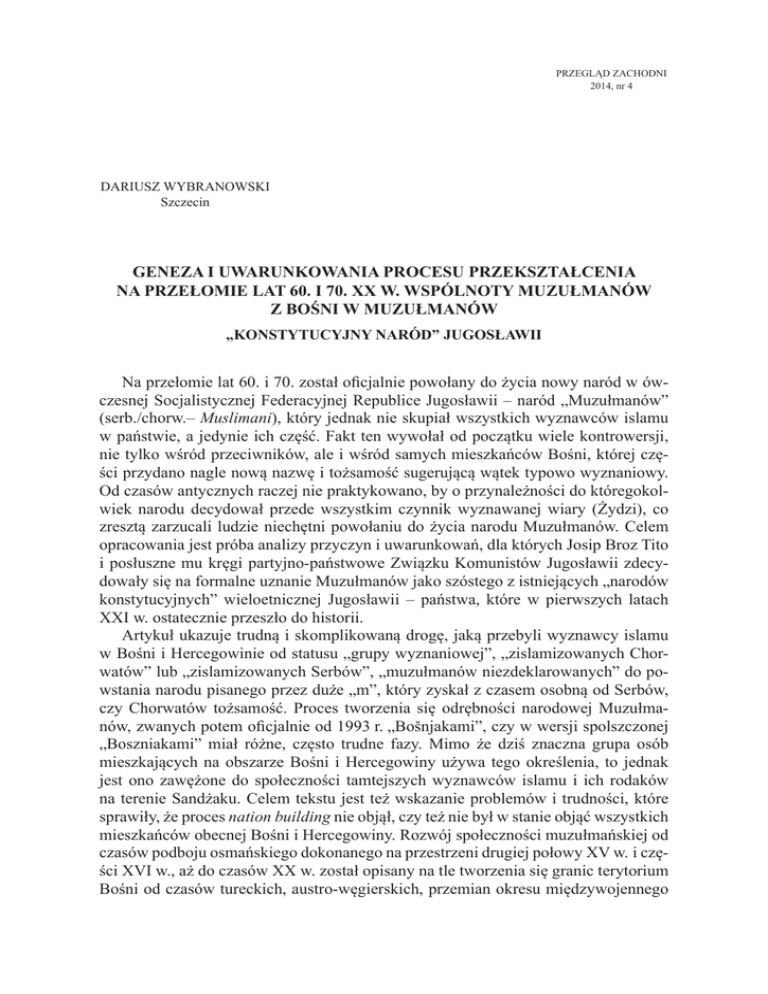 PRZEGLĄD ZACHODNI
2014, nr 4

DARIUSZ WYBRANOWSKI
Szczecin

GENEZA I UWARUNKOWANIA PROCESU PRZEKSZTAŁCENIA NA PRZEŁOMIE LAT 60. I 70. XX W. WSPÓLNOTY MUZUŁMANÓW Z BOŚNI W MUZUŁMANÓW

„KONSTYTUCYJNY NARÓD" JUGOSŁAWII

Na przełomie lat 60. i 70. został oficjalnie powołany do życia nowy naród w ówczesnej Socjalistycznej Federacyjnej Republice Jugosławii – naród „Muzułmanów" (serb./chorw.– Muslimani), który jednak nie skupiał wszystkich wyznawców islamu w państwie, a jedynie ich część. Fakt ten wywołał od początku wiele kontrowersji, nie tylko wśród przeciwników, ale i wśród samych mieszkańców Bośni, której części przydano nagle nową nazwę i tożsamość sugerującą wątek typowo wyznaniowy. Od czasów antycznych raczej nie praktykowano, by o przynależności do któregokolwiek narodu decydował przede wszystkim czynnik wyznawanej wiary (Żydzi), co zresztą zarzucali ludzie niechętni powołaniu do życia narodu Muzułmanów. Celem opracowania jest próba analizy przyczyn i uwarunkowań, dla których Josip Broz Tito i posłuszne mu kręgi partyjno-państwowe Związku Komunistów Jugosławii zdecydowały się na formalne uznanie Muzułmanów jako szóstego z istniejących „narodów konstytucyjnych" wieloetnicznej Jugosławii – państwa, które w pierwszych latach XXI w. ostatecznie przeszło do historii.

Artykuł ukazuje trudną i skomplikowaną drogę, jaką przebyli wyznawcy islamu w Bośni i Hercegowinie od statusu „grupy wyznaniowej", „zislamizowanych Chorwatów" lub „zislamizowanych Serbów", „muzułmanów niezdeklarowanych" do powstania narodu pisanego przez duże „m", który zyskał z czasem osobną od Serbów, czy Chorwatów tożsamość. Proces tworzenia się odrębności narodowej Muzułmanów, zwanych potem oficjalnie od 1993 r. „Bošnjakami", czy w wersji spolszczonej „Boszniakami" miał różne, często trudne fazy. Mimo że dziś znaczna grupa osób mieszkających na obszarze Bośni i Hercegowiny używa tego określenia, to jednak jest ono zawężone do społeczności tamtejszych wyznawców islamu i ich rodaków na terenie Sandżaku. Celem tekstu jest też wskazanie problemów i trudności, które sprawiły, że proces nation building nie objął, czy też nie był w stanie objąć wszystkich mieszkańców obecnej Bośni i Hercegowiny. Rozwój społeczności muzułmańskiej od czasów podboju osmańskiego dokonanego na przestrzeni drugiej połowy XV w. i części XVI w., aż do czasów XX w. został opisany na tle tworzenia się granic terytorium Bośni od czasów tureckich, austro-węgierskich, przemian okresu międzywojennego